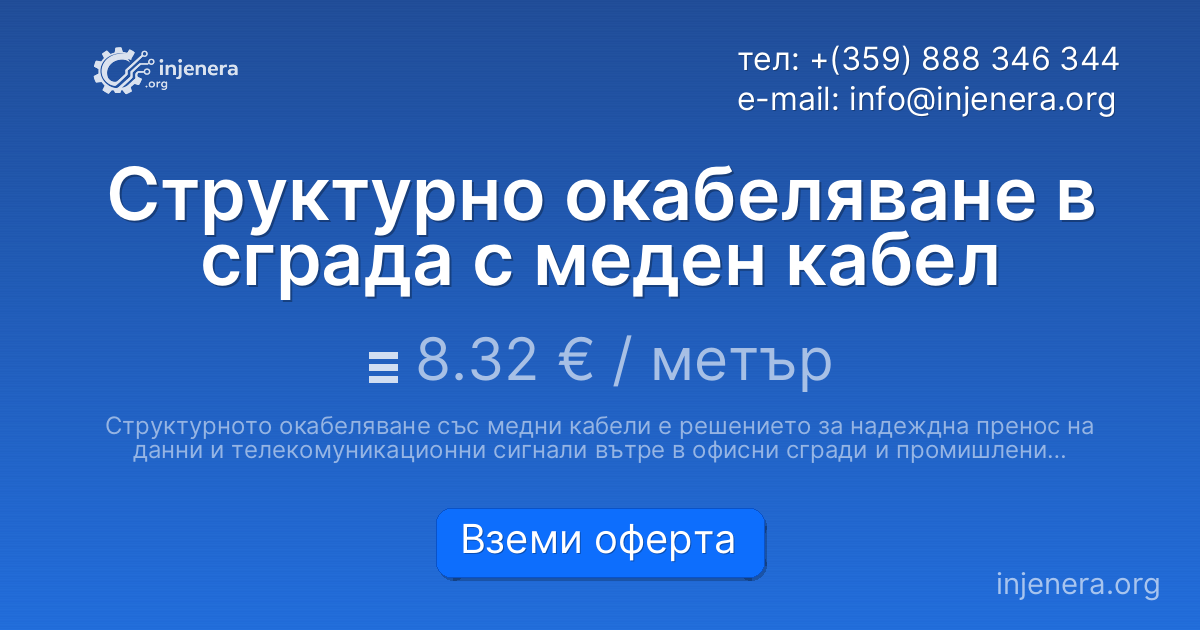 injenera .org

тел: +(359) 888 346 344
e-mail: info@injenera.org

Структурно окабеляване в сграда с меден кабел

8.32 € / метър

Структурното окабеляване със медни кабели е решението за надеждна пренос на данни и телекомуникационни сигнали вътре в офисни сгради и промишлени...

Вземи оферта

injenera.org